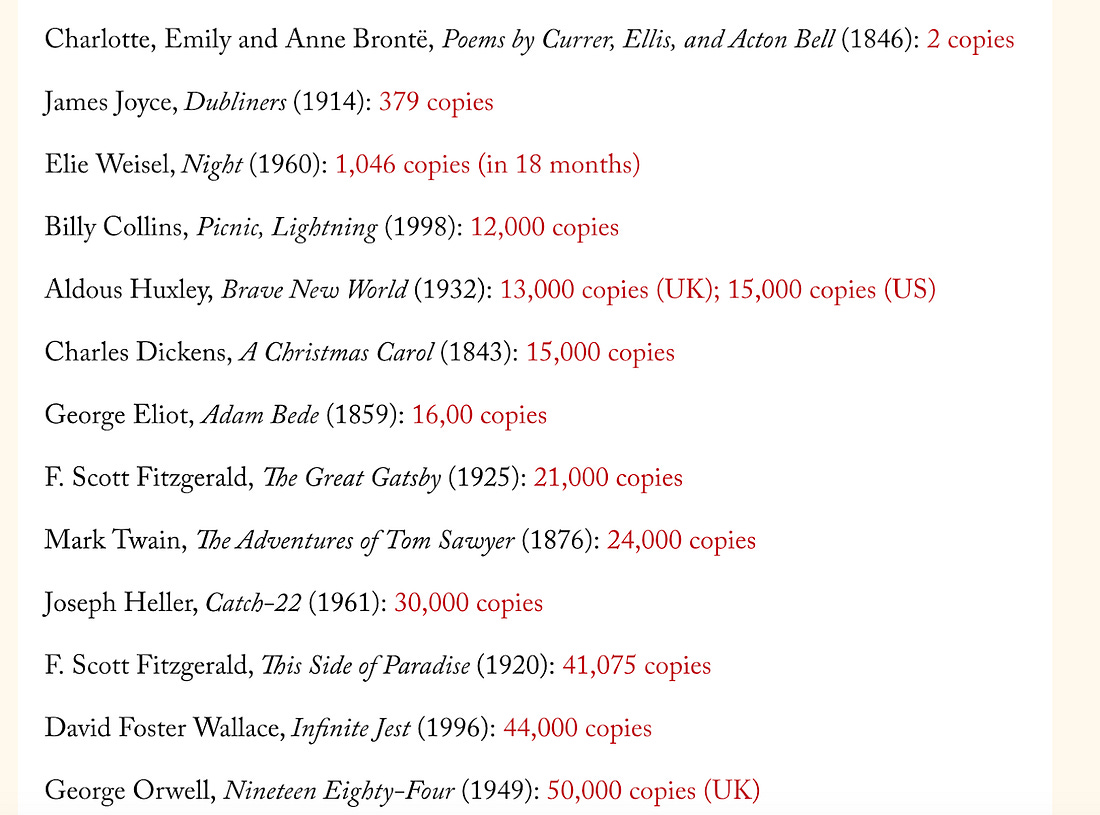 Charlotte, Emily and Anne Brontë, Poems by Currer, Ellis, and Acton Bell (1846): 2 copies

James Joyce, Dubliners (1914): 379 copies

Elie Weisel, Night (1960): 1,046 copies (in 18 months)

Billy Collins, Picnic, Lightning (1998): 12,000 copies

Aldous Huxley, Brave New World (1932): 13,000 copies (UK); 15,000 copies (US)

Charles Dickens, A Christmas Carol (1843): 15,000 copies

George Eliot, Adam Bede (1859): 16,00 copies

F. Scott Fitzgerald, The Great Gatsby (1925): 21,000 copies

Mark Twain, The Adventures of Tom Sawyer (1876): 24,000 copies

Joseph Heller, Catch-22 (1961): 30,000 copies

F. Scott Fitzgerald, This Side of Paradise (1920): 41,075 copies

David Foster Wallace, Infinite Jest (1996): 44,000 copies

George Orwell, Nineteen Eighty-Four (1949): 50,000 copies (UK)